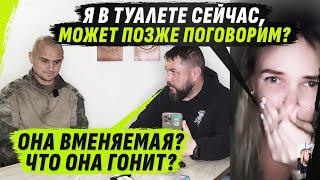 Я В ТУАЛЕТЕ СЕЙЧАС, МОЖЕТ ПОЗЖЕ ПОГОВОРИМ?

ОНА ВМЕНЯЕМАЯ? ЧТО ОНА ГОНИТ?